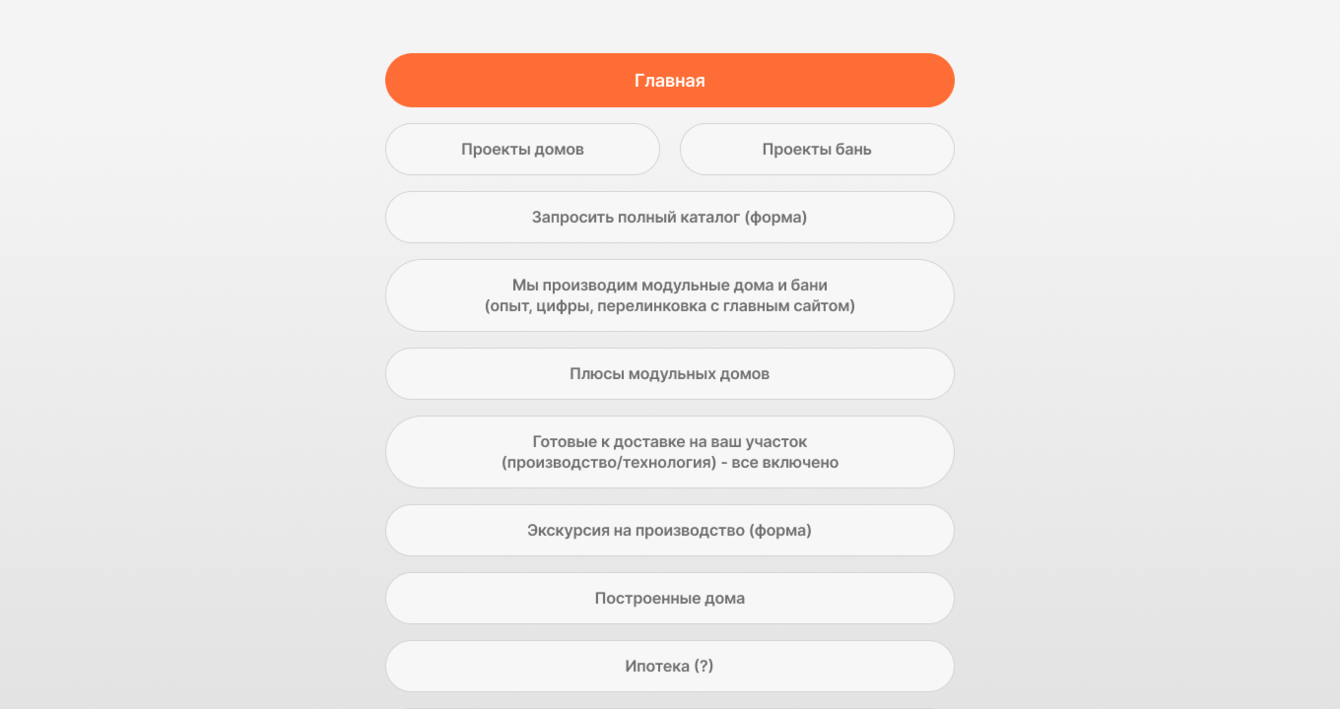 Главная

Проекты домов

Проекты бань

Запросить полный каталог (форма)

Мы производим модульные дома и бани
(опыт, цифры, перелинковка с главным сайтом)

Плюсы модульных домов

Готовые к доставке на ваш участок
(производство/технология) - все включено

Экскурсия на производство (форма)

Построенные дома

Ипотека (?)